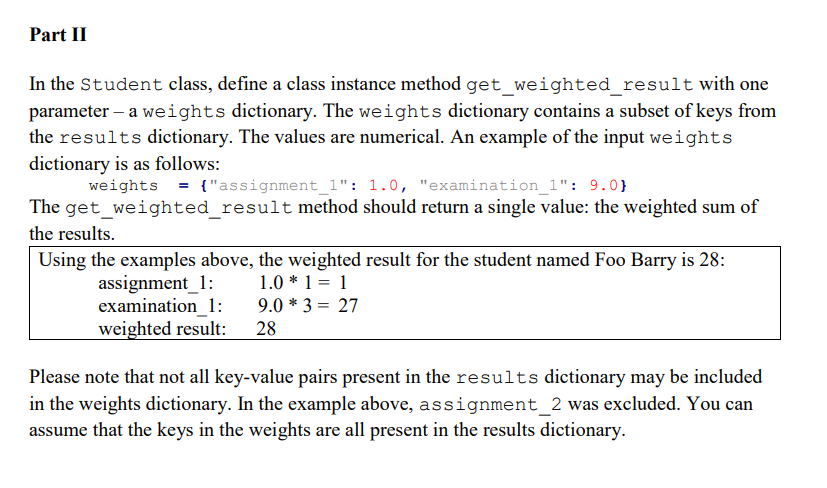 Part II

In the Student class, define a class instance method get_weighted_result with one parameter – a weights dictionary. The weights dictionary contains a subset of keys from the results dictionary. The values are numerical. An example of the input weights dictionary is as follows:

weights = {"assignment_1": 1.0, "examination_1": 9.0}

The get_weighted_result method should return a single value: the weighted sum of the results.

Using the examples above, the weighted result for the student named Foo Barry is 28:
assignment_1: 1.0 * 1 = 1
examination_1: 9.0 * 3 = 27
weighted result: 28

Please note that not all key-value pairs present in the results dictionary may be included in the weights dictionary. In the example above, assignment_2 was excluded. You can assume that the keys in the weights are all present in the results dictionary.